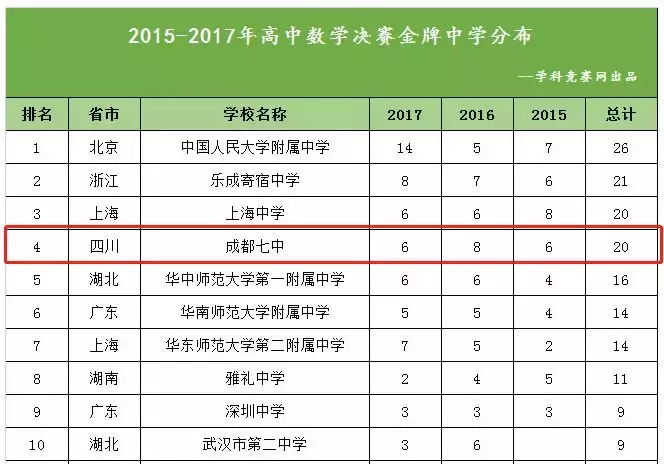 2015-2017年高中数学决赛金牌中学分布

--学科竞赛网出品

| 排名 | 省市 | 学校名称 | 2017 | 2016 | 2015 | 总计 |
|---|---|---|---|---|---|---|
| 1 | 北京 | 中国人民大学附属中学 | 14 | 5 | 7 | 26 |
| 2 | 浙江 | 乐成寄宿中学 | 8 | 7 | 6 | 21 |
| 3 | 上海 | 上海中学 | 6 | 6 | 8 | 20 |
| 4 | 四川 | 成都七中 | 6 | 8 | 6 | 20 |
| 5 | 湖北 | 华中师范大学第一附属中学 | 6 | 6 | 4 | 16 |
| 6 | 广东 | 华南师范大学附属中学 | 5 | 5 | 4 | 14 |
| 7 | 上海 | 华东师范大学第二附属中学 | 7 | 5 | 2 | 14 |
| 8 | 湖南 | 雅礼中学 | 2 | 4 | 5 | 11 |
| 9 | 广东 | 深圳中学 | 3 | 3 | 3 | 9 |
| 10 | 湖北 | 武汉市第二中学 | 3 | 6 |  | 9 |